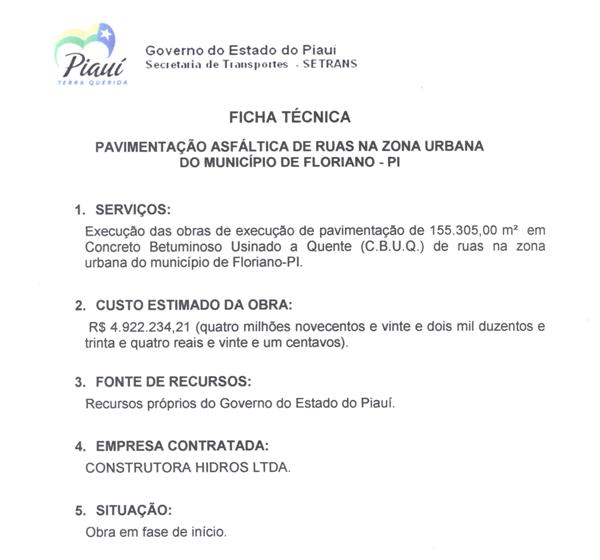 Piauí
TERRA QUERIDA

Governo do Estado do Piauí
Secretaria de Transportes - SETRANS

FICHA TÉCNICA

PAVIMENTAÇÃO ASFÁLTICA DE RUAS NA ZONA URBANA DO MUNICÍPIO DE FLORIANO - PI

1. SERVIÇOS:
Execução das obras de execução de pavimentação de 155.305,00 m² em Concreto Betuminoso Usinado a Quente (C.B.U.Q.) de ruas na zona urbana do município de Floriano-PI.

2. CUSTO ESTIMADO DA OBRA:
R$ 4.922.234,21 (quatro milhões novecentos e vinte e dois mil duzentos e trinta e quatro reais e vinte e um centavos).

3. FONTE DE RECURSOS:
Recursos próprios do Governo do Estado do Piauí.

4. EMPRESA CONTRATADA:
CONSTRUTORA HIDROS LTDA.

5. SITUAÇÃO:
Obra em fase de início.